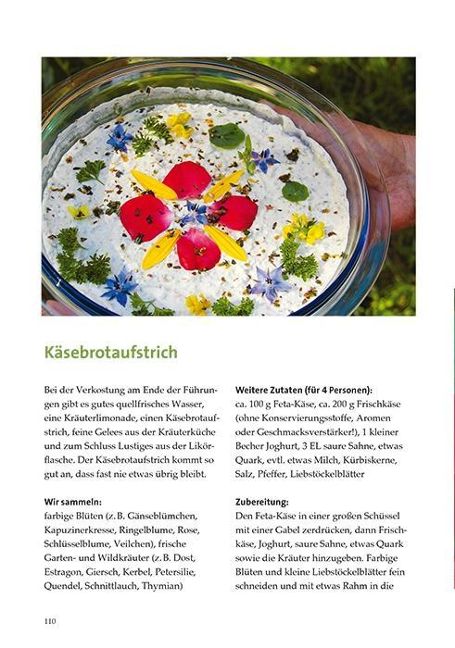 Käsebrotaufstrich

Bei der Verkostung am Ende der Führungen gibt es gutes quellfrisches Wasser, eine Kräuterlimonade, einen Käsebrotaufstrich, feine Gelees aus der Kräuterküche und zum Schluss Lustiges aus der Likörflasche. Der Käsebrotaufstrich kommt so gut an, dass fast nie etwas übrig bleibt.

Wir sammeln:
farbige Blüten (z. B. Gänseblümchen, Kapuzinerkresse, Ringelblume, Rose, Schlüsselblume, Veilchen), frische Garten- und Wildkräuter (z. B. Dost, Estragon, Giersch, Kerbel, Petersilie, Quendel, Schnittlauch, Thymian)

Weitere Zutaten (für 4 Personen):
ca. 100 g Feta-Käse, ca. 200 g Frischkäse (ohne Konservierungsstoffe, Aromen oder Geschmacksverstärker!), 1 kleiner Becher Joghurt, 3 EL saure Sahne, etwas Quark, evtl. etwas Milch, Kürbiskerne, Salz, Pfeffer, Liebstöckelblätter

Zubereitung:
Den Feta-Käse in einer großen Schüssel mit einer Gabel zerdrücken, dann Frischkäse, Joghurt, saure Sahne, etwas Quark sowie die Kräuter hinzugeben. Farbige Blüten und kleine Liebstöckelblätter fein schneiden und mit etwas Rahm in die

110